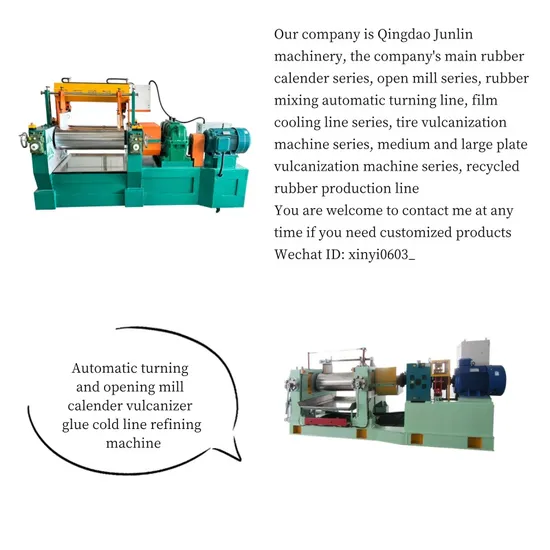 Our company is Qingdao Junlin machinery, the company's main rubber calender series, open mill series, rubber mixing automatic turning line, film cooling line series, tire vulcanization machine series, medium and large plate vulcanization machine series, recycled rubber production line
You are welcome to contact me at any time if you need customized products
Wechat ID: xinyi0603_

Automatic turning and opening mill calender vulcanizer glue cold line refining machine